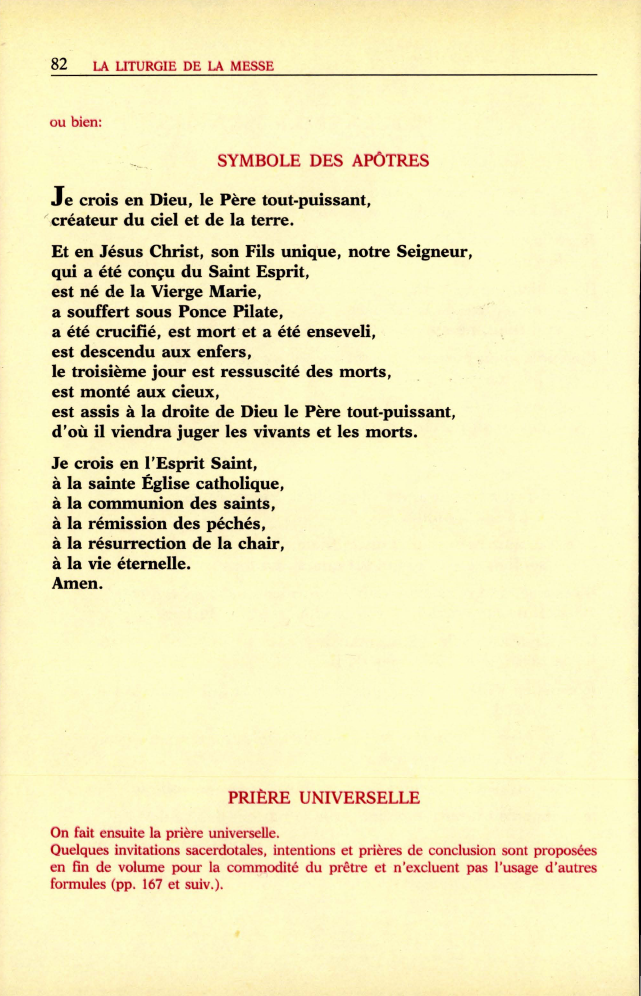 82 LA LITURGIE DE LA MESSE

ou bien:

SYMBOLE DES APÔTRES

Je crois en Dieu, le Père tout-puissant, créateur du ciel et de la terre.

Et en Jésus Christ, son Fils unique, notre Seigneur,
qui a été conçu du Saint Esprit,
est né de la Vierge Marie,
a souffert sous Ponce Pilate,
a été crucifié, est mort et a été enseveli,
est descendu aux enfers,
le troisième jour est ressuscité des morts,
est monté aux cieux,
est assis à la droite de Dieu le Père tout-puissant,
d'où il viendra juger les vivants et les morts.

Je crois en l'Esprit Saint,
à la sainte Église catholique,
à la communion des saints,
à la rémission des péchés,
à la résurrection de la chair,
à la vie éternelle.
Amen.

PRIÈRE UNIVERSELLE

On fait ensuite la prière universelle.
Quelques invitations sacerdotales, intentions et prières de conclusion sont proposées en fin de volume pour la commodité du prêtre et n'excluent pas l'usage d'autres formules (pp. 167 et suiv.).